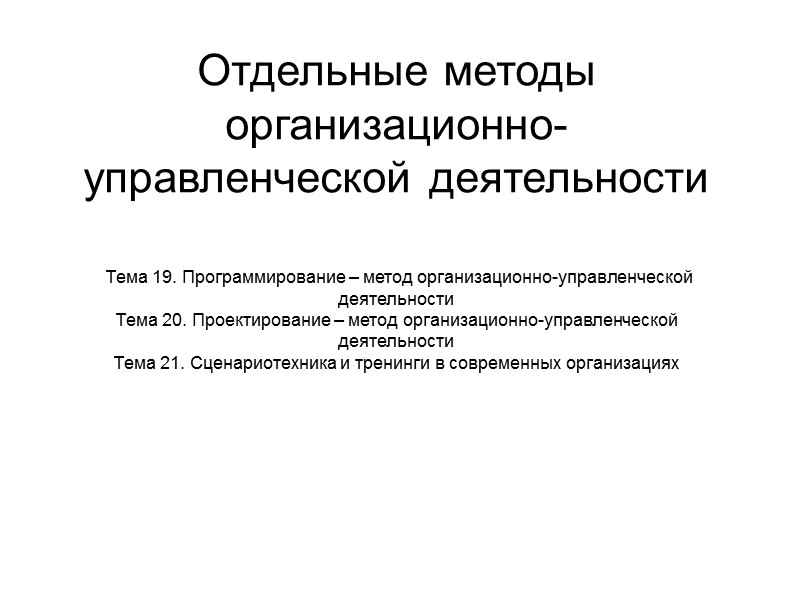 Отдельные методы организационно-управленческой деятельности

Тема 19. Программирование – метод организационно-управленческой деятельности
Тема 20. Проектирование – метод организационно-управленческой деятельности
Тема 21. Сценариотехника и тренинги в современных организациях